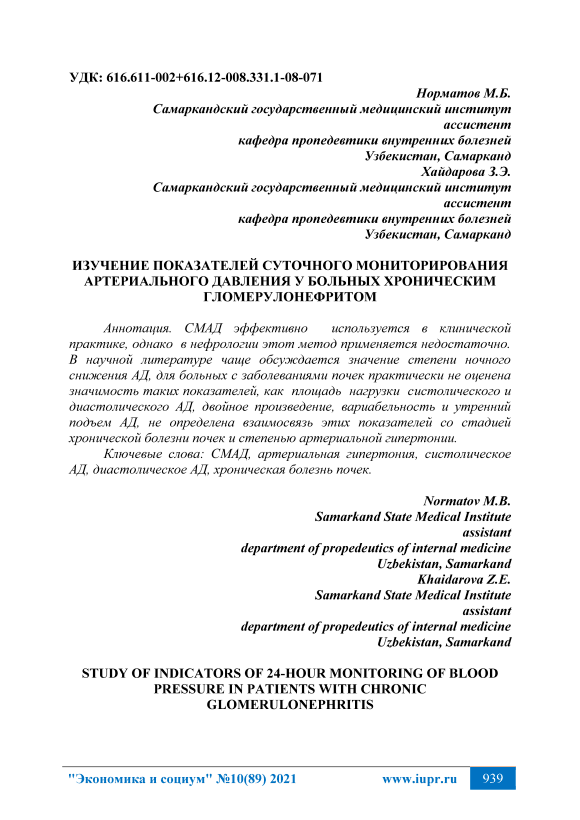 УДК: 616.611-002+616.12-008.331.1-08-071

Норматов М.Б.
Самаркандский государственный медицинский институт
ассистент
кафедра пропедевтики внутренних болезней
Узбекистан, Самарканд
Хайдарова З.Э.
Самаркандский государственный медицинский институт
ассистент
кафедра пропедевтики внутренних болезней
Узбекистан, Самарканд

ИЗУЧЕНИЕ ПОКАЗАТЕЛЕЙ СУТОЧНОГО МОНИТОРИРОВАНИЯ АРТЕРИАЛЬНОГО ДАВЛЕНИЯ У БОЛЬНЫХ ХРОНИЧЕСКИМ ГЛОМЕРУЛОНЕФРИТОМ

Аннотация. СМАД эффективно используется в клинической практике, однако в нефрологии этот метод применяется недостаточно. В научной литературе чаще обсуждается значение степени ночного снижения АД, для больных с заболеваниями почек практически не оценена значимость таких показателей, как площадь нагрузки систолического и диастолического АД, двойное произведение, вариабельность и утренний подъем АД, не определена взаимосвязь этих показателей со стадией хронической болезни почек и степенью артериальной гипертонии.

Ключевые слова: СМАД, артериальная гипертония, систолическое АД, диастолическое АД, хроническая болезнь почек.

Normatov M.B.
Samarkand State Medical Institute
assistant
department of propedeutics of internal medicine
Uzbekistan, Samarkand
Khaidarova Z.E.
Samarkand State Medical Institute
assistant
department of propedeutics of internal medicine
Uzbekistan, Samarkand

STUDY OF INDICATORS OF 24-HOUR MONITORING OF BLOOD PRESSURE IN PATIENTS WITH CHRONIC GLOMERULONEPHRITIS

"Экономика и социум" №10(89) 2021 www.iupr.ru 939